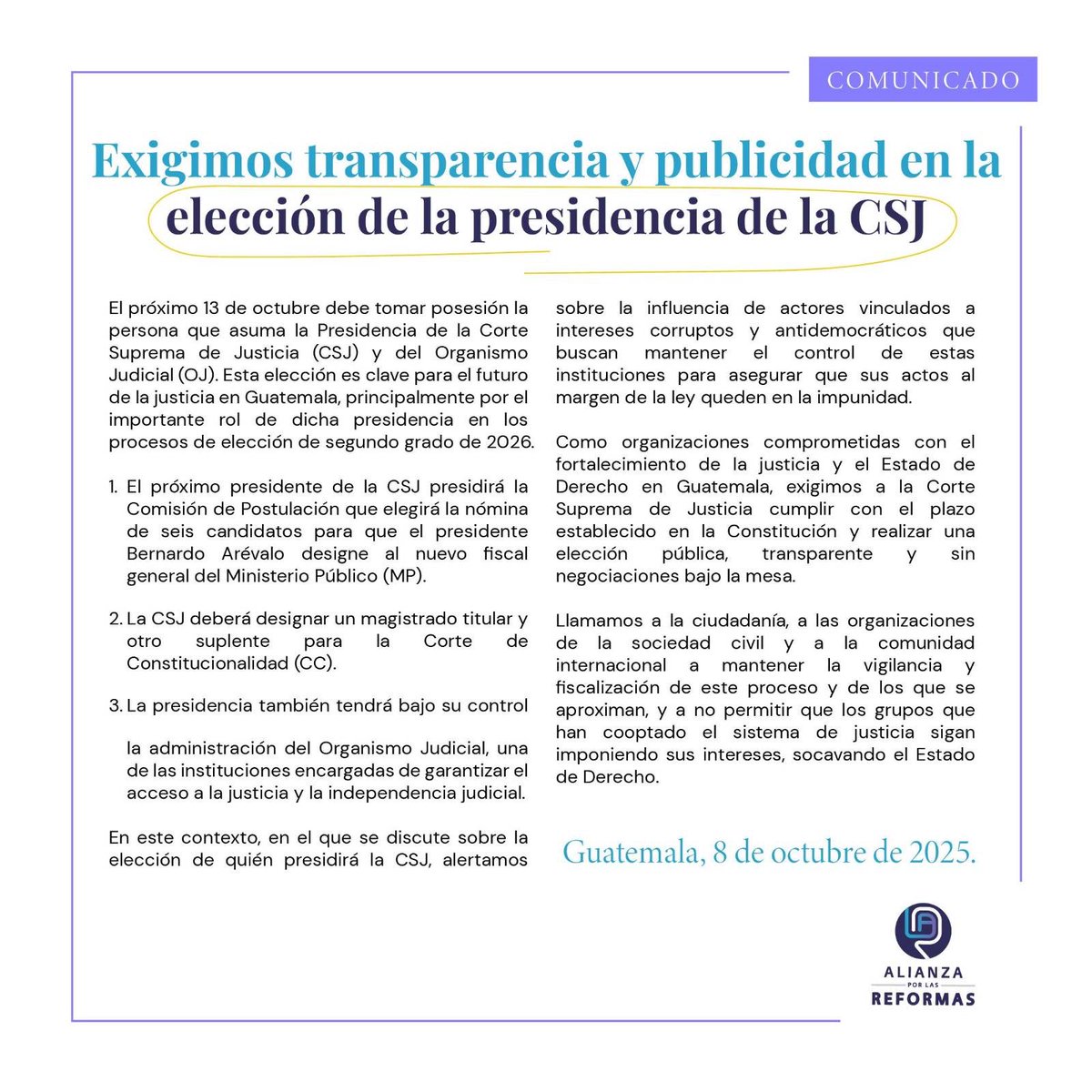 COMUNICADO

Exigimos transparencia y publicidad en la elección de la presidencia de la CSJ

El próximo 13 de octubre debe tomar posesión la persona que asuma la Presidencia de la Corte Suprema de Justicia (CSJ) y del Organismo Judicial (OJ). Esta elección es clave para el futuro de la justicia en Guatemala, principalmente por el importante rol de dicha presidencia en los procesos de elección de segundo grado de 2026.

1. El próximo presidente de la CSJ presidirá la Comisión de Postulación que elegirá la nómina de seis candidatos para que el presidente Bernardo Arévalo designe al nuevo fiscal general del Ministerio Público (MP).

2. La CSJ deberá designar un magistrado titular y otro suplente para la Corte de Constitucionalidad (CC).

3. La presidencia también tendrá bajo su control

la administración del Organismo Judicial, una de las instituciones encargadas de garantizar el acceso a la justicia y la independencia judicial.

En este contexto, en el que se discute sobre la elección de quién presidirá la CSJ, alertamos sobre la influencia de actores vinculados a intereses corruptos y antidemocráticos que buscan mantener el control de estas instituciones para asegurar que sus actos al margen de la ley queden en la impunidad.

Como organizaciones comprometidas con el fortalecimiento de la justicia y el Estado de Derecho en Guatemala, exigimos a la Corte Suprema de Justicia cumplir con el plazo establecido en la Constitución y realizar una elección pública, transparente y sin negociaciones bajo la mesa.

Llamamos a la ciudadanía, a las organizaciones de la sociedad civil y a la comunidad internacional a mantener la vigilancia y fiscalización de este proceso y de los que se aproximan, y a no permitir que los grupos que han cooptado el sistema de justicia sigan imponiendo sus intereses, socavando el Estado de Derecho.

Guatemala, 8 de octubre de 2025.

ALIANZA POR LAS REFORMAS